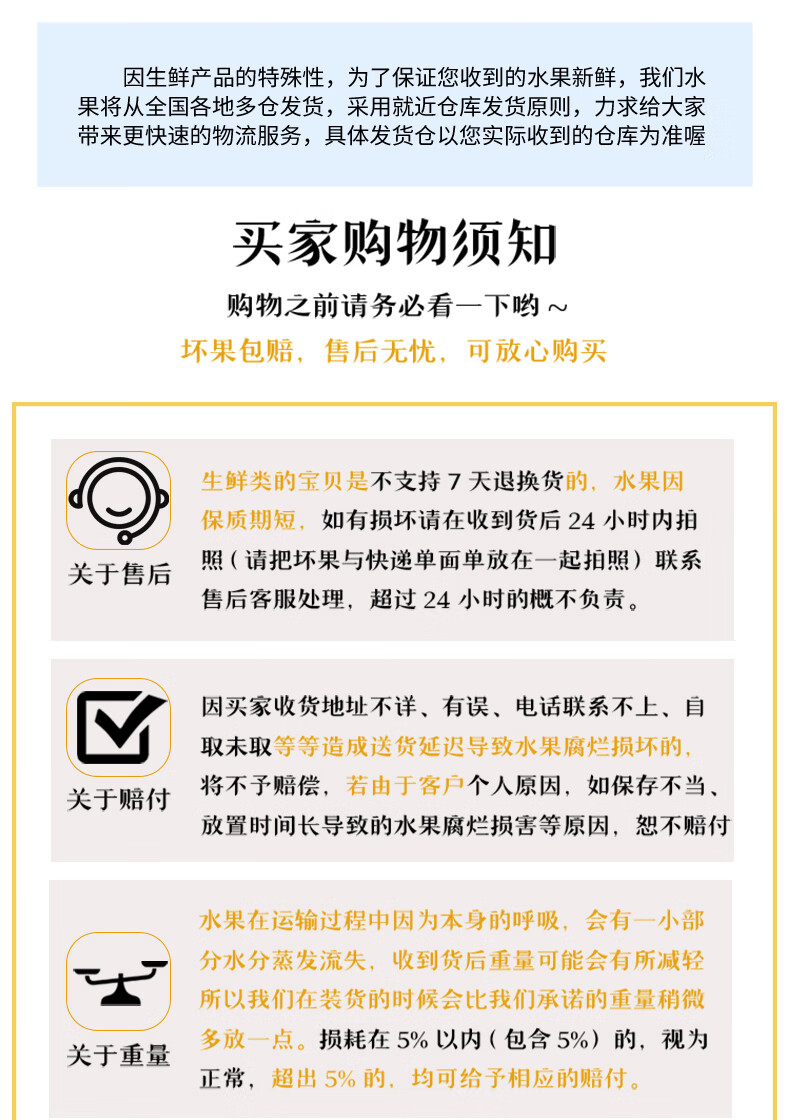 因生鲜产品的特殊性，为了保证您收到的水果新鲜，我们水果将从全国各地多仓发货，采用就近仓库发货原则，力求给大家带来更快速的物流服务，具体发货仓以您实际收到的仓库为准喔

买家购物须知

购物之前请务必看一下哟～

坏果包赔，售后无忧，可放心购买

关于售后

生鲜类的宝贝是不支持7天退换货的，水果因保质期短，如有损坏请在收到货后24小时内拍照（请把坏果与快递单面单放在一起拍照）联系售后客服处理，超过24小时的概不负责。

关于赔付

因买家收货地址不详、有误、电话联系不上、自取未取等等造成送货延迟导致水果腐烂损坏的，将不予赔偿，若由于客户个人原因，如保存不当、放置时间长导致的水果腐烂损害等原因，恕不赔付

关于重量

水果在运输过程中因为本身的呼吸，会有一小部分水分蒸发流失，收到货后重量可能会有所减轻所以我们在装货的时候会比我们承诺的重量稍微多放一点。损耗在5%以内（包含5%）的，视为正常，超出5%的，均可给予相应的赔付。